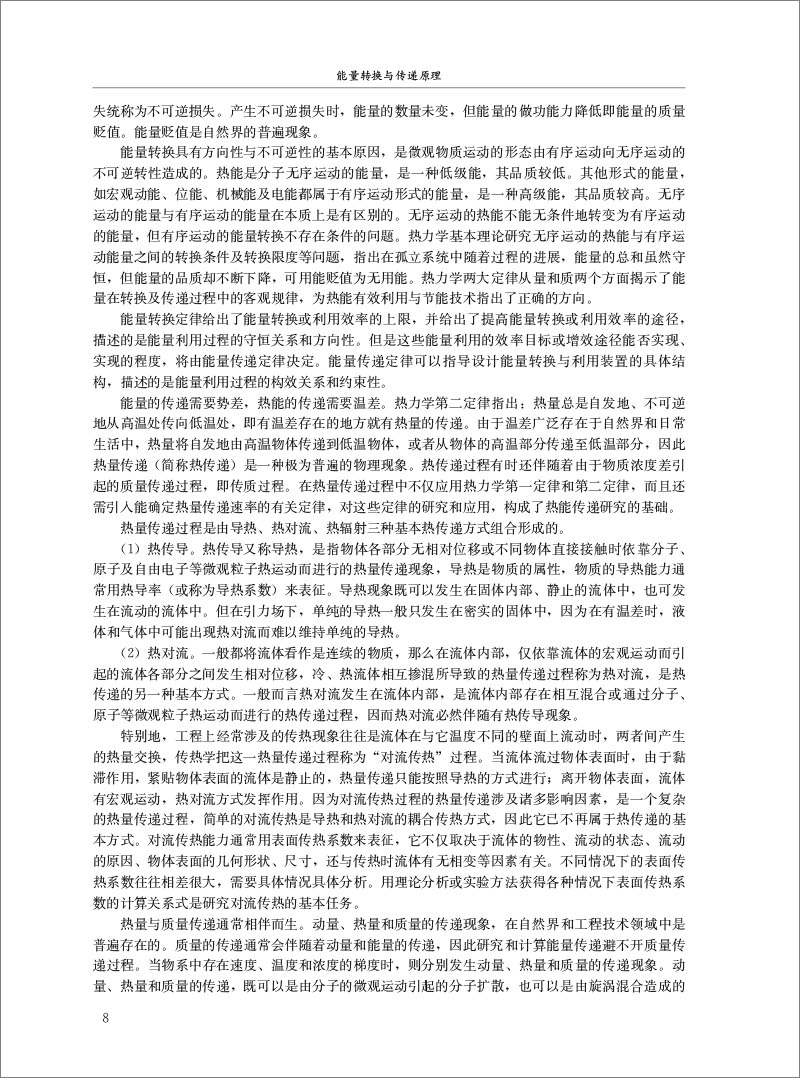 能量转换与传递原理

失统称为不可逆损失。产生不可逆损失时，能量的数量未变，但能量的做功能力降低即能量的质量贬值。能量贬值是自然界的普遍现象。

能量转换具有方向性与不可逆性的基本原因，是微观物质运动的形态由有序运动向无序运动的不可逆转性造成的。热能是分子无序运动的能量，是一种低级能，其品质较低。其他形式的能量，如宏观动能、位能、机械能及电能都属于有序运动形式的能量，是一种高级能，其品质较高。无序运动的能量与有序运动的能量在本质上是有区别的。无序运动的热能不能无条件地转变为有序运动的能量，但有序运动的能量转换不存在条件的问题。热力学基本理论研究无序运动的热能与有序运动能量之间的转换条件及转换限度等问题，指出在孤立系统中随着过程的进展，能量的总和虽然守恒，但能量的品质却不断下降，可用能贬值为无用能。热力学两大定律从量和质两个方面揭示了能量在转换及传递过程中的客观规律，为热能有效利用与节能技术指出了正确的方向。

能量转换定律给出了能量转换或利用效率的上限，并给出了提高能量转换或利用效率的途径，描述的是能量利用过程的守恒关系和方向性。但是这些能量利用的效率目标或增效途径能否实现、实现的程度，将由能量传递定律决定。能量传递定律可以指导设计能量转换与利用装置的具体结构，描述的是能量利用过程的构效关系和约束性。

能量的传递需要势差，热能的传递需要温差。热力学第二定律指出：热量总是自发地、不可逆地从高温处传向低温处，即有温差存在的地方就有热量的传递。由于温差广泛存在于自然界和日常生活中，热量将自发地由高温物体传递到低温物体，或者从物体的高温部分传递至低温部分，因此热量传递（简称热传递）是一种极为普遍的物理现象。热传递过程有时还伴随着由于物质浓度差引起的质量传递过程，即传质过程。在热量传递过程中不仅应用热力学第一定律和第二定律，而且还需引入能确定热量传递速率的有关定律，对这些定律的研究和应用，构成了热能传递研究的基础。

热量传递过程是由导热、热对流、热辐射三种基本热传递方式组合形成的。

（1）热传导。热传导又称导热，是指物体各部分无相对位移或不同物体直接接触时依靠分子、原子及自由电子等微观粒子热运动而进行的热量传递现象，导热是物质的属性，物质的导热能力通常用热导率（或称为导热系数）来表征。导热现象既可以发生在固体内部、静止的流体中，也可发生在流动的流体中。但在引力场下，单纯的导热一般只发生在密实的固体中，因为在有温差时，液体和气体中可能出现热对流而难以维持单纯的导热。

（2）热对流。一般都将流体看作是连续的物质，那么在流体内部，仅依靠流体的宏观运动而引起的流体各部分之间发生相对位移，冷、热流体相互掺混所导致的热量传递过程称为热对流，是热传递的另一种基本方式。一般而言热对流发生在流体内部，是流体内部存在相互混合或通过分子、原子等微观粒子热运动而进行的热传递过程，因而热对流必然伴随有热传导现象。

特别地，工程上经常涉及的传热现象往往是流体在与它温度不同的壁面上流动时，两者间产生的热量交换，传热学把这一热量传递过程称为“对流传热”过程。当流体流过物体表面时，由于黏滞作用，紧贴物体表面的流体是静止的，热量传递只能按照导热的方式进行；离开物体表面，流体有宏观运动，热对流方式发挥作用。因为对流传热过程的热量传递涉及诸多影响因素，是一个复杂的热量传递过程，简单的对流传热是导热和热对流的耦合传热方式，因此它已不再属于热传递的基本方式。对流传热能力通常用表面传热系数来表征，它不仅取决于流体的物性、流动的状态、流动的原因、物体表面的几何形状、尺寸，还与传热时流体有无相变等因素有关。不同情况下的表面传热系数往往相差很大，需要具体情况具体分析。用理论分析或实验方法获得各种情况下表面传热系数的计算关系式是研究对流传热的基本任务。

热量与质量传递通常相伴而生。动量、热量和质量的传递现象，在自然界和工程技术领域中是普遍存在的。质量的传递通常会伴随着动量和能量的传递，因此研究和计算能量传递避不开质量传递过程。当物系中存在速度、温度和浓度的梯度时，则分别发生动量、热量和质量的传递现象。动量、热量和质量的传递，既可以是由分子的微观运动引起的分子扩散，也可以是由旋涡混合造成的

8